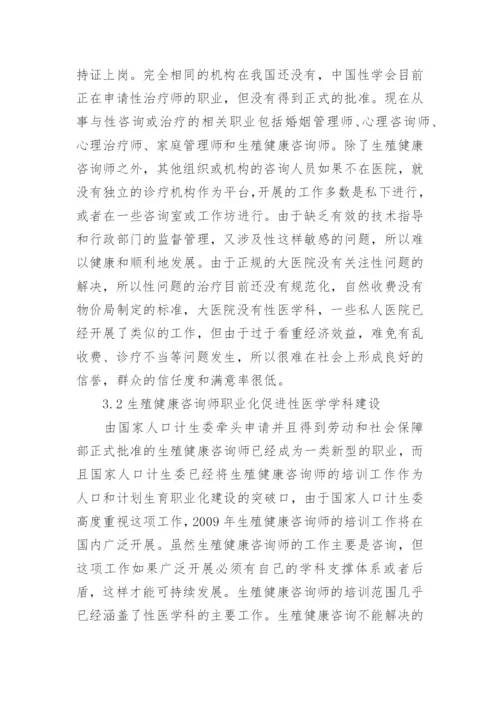 持证上岗。完全相同的机构在我国还没有，中国性学会目前正在申请性治疗师的职业，但没有得到正式的批准。现在从事与性咨询或治疗的相关职业包括婚姻管理师、心理咨询师、心理治疗师、家庭管理师和生殖健康咨询师。除了生殖健康咨询师之外，其他组织或机构的咨询人员如果不在医院，就没有独立的诊疗机构作为平台，开展的工作多数是私下进行，或者在一些咨询室或工作坊进行。由于缺乏有效的技术指导和行政部门的监督管理，又涉及性这样敏感的问题，所以难以健康和顺利地发展。由于正规的大医院没有关注性问题的解决，所以性问题的治疗目前还没有规范化，自然收费没有物价局制定的标准，大医院没有性医学科，一些私人医院已经开展了类似的工作，但由于过于看重经济效益，难免有乱收费、诊疗不当等问题发生，所以很难在社会上形成良好的信誉，群众的信任度和满意率很低。

3.2 生殖健康咨询师职业化促进性医学学科建设

由国家人口计生委牵头申请并且得到劳动和社会保障部正式批准的生殖健康咨询师已经成为一类新型的职业，而且国家人口计生委已经将生殖健康咨询师的培训工作作为人口和计划生育职业化建设的突破口，由于国家人口计生委高度重视这项工作，2009 年生殖健康咨询师的培训工作将在国内广泛开展。虽然生殖健康咨询师的工作主要是咨询，但这项工作如果广泛开展必须有自己的学科支撑体系或者后盾，这样才能可持续发展。生殖健康咨询师的培训范围几乎已经涵盖了性医学科的主要工作。生殖健康咨询不能解决的